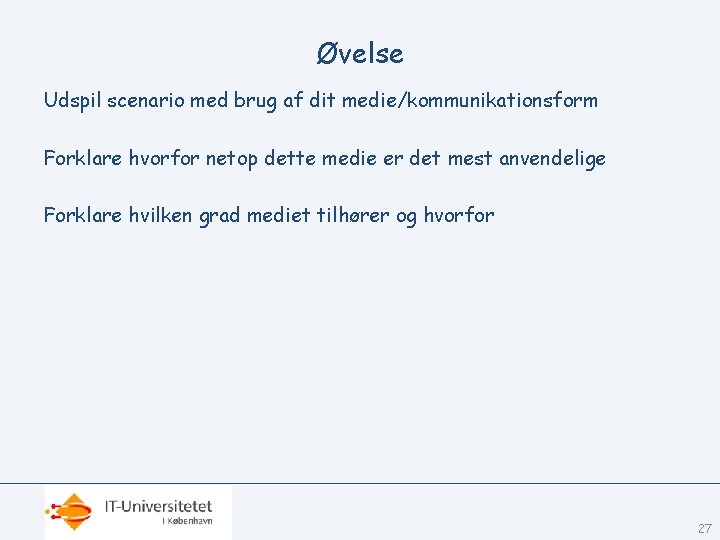 Øvelse

Udspil scenario med brug af dit medie/kommunikationsform

Forklare hvorfor netop dette medie er det mest anvendelige

Forklare hvilken grad mediet tilhører og hvorfor

IT-Universitetet
I København

27